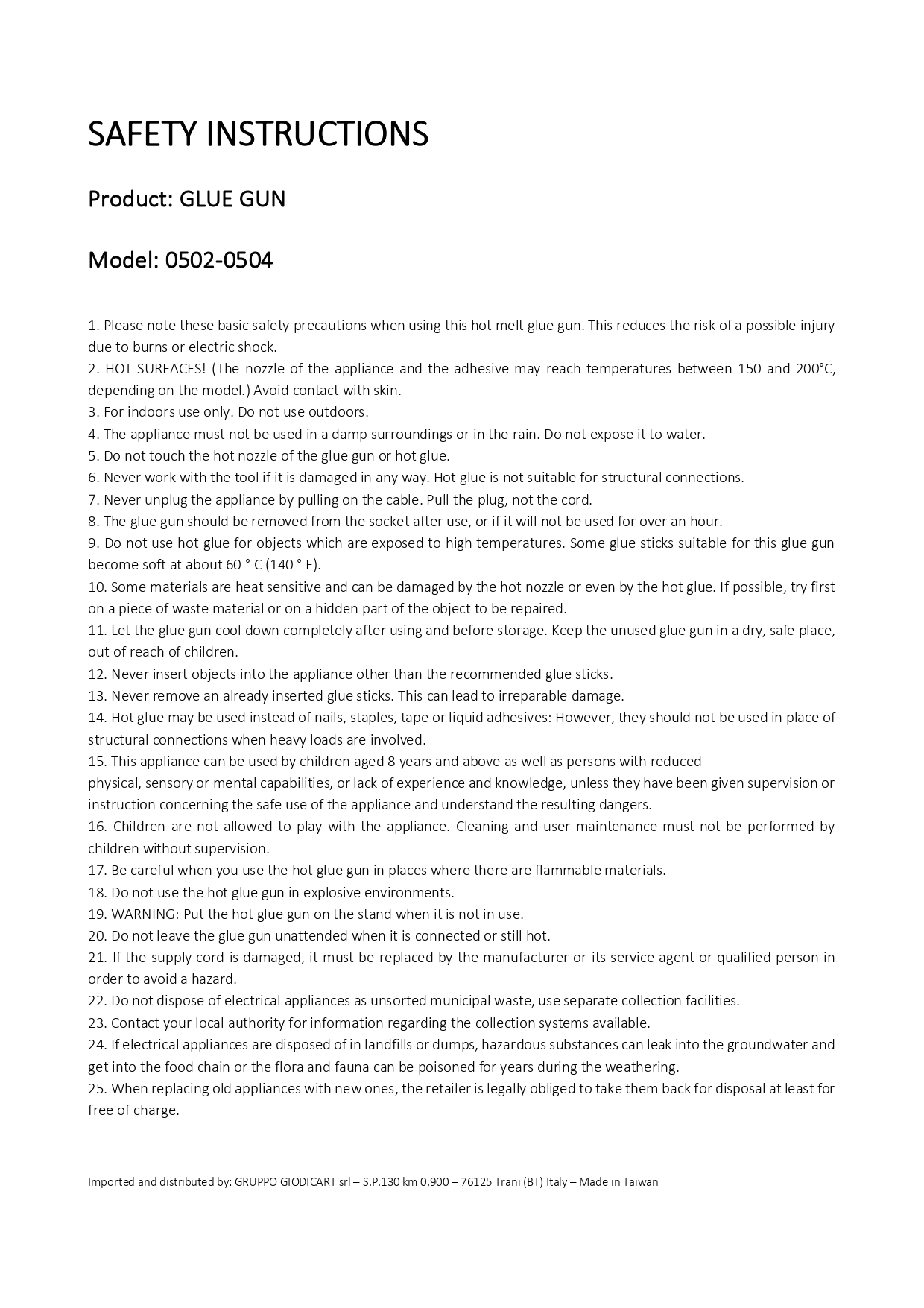 SAFETY INSTRUCTIONS

Product: GLUE GUN

Model: 0502-0504

1. Please note these basic safety precautions when using this hot melt glue gun. This reduces the risk of a possible injury due to burns or electric shock.
2. HOT SURFACES! (The nozzle of the appliance and the adhesive may reach temperatures between 150 and 200°C, depending on the model.) Avoid contact with skin.
3. For indoors use only. Do not use outdoors.
4. The appliance must not be used in a damp surroundings or in the rain. Do not expose it to water.
5. Do not touch the hot nozzle of the glue gun or hot glue.
6. Never work with the tool if it is damaged in any way. Hot glue is not suitable for structural connections.
7. Never unplug the appliance by pulling on the cable. Pull the plug, not the cord.
8. The glue gun should be removed from the socket after use, or if it will not be used for over an hour.
9. Do not use hot glue for objects which are exposed to high temperatures. Some glue sticks suitable for this glue gun become soft at about 60 ° C (140 ° F).
10. Some materials are heat sensitive and can be damaged by the hot nozzle or even by the hot glue. If possible, try first on a piece of waste material or on a hidden part of the object to be repaired.
11. Let the glue gun cool down completely after using and before storage. Keep the unused glue gun in a dry, safe place, out of reach of children.
12. Never insert objects into the appliance other than the recommended glue sticks.
13. Never remove an already inserted glue sticks. This can lead to irreparable damage.
14. Hot glue may be used instead of nails, staples, tape or liquid adhesives: However, they should not be used in place of structural connections when heavy loads are involved.
15. This appliance can be used by children aged 8 years and above as well as persons with reduced
physical, sensory or mental capabilities, or lack of experience and knowledge, unless they have been given supervision or instruction concerning the safe use of the appliance and understand the resulting dangers.
16. Children are not allowed to play with the appliance. Cleaning and user maintenance must not be performed by children without supervision.
17. Be careful when you use the hot glue gun in places where there are flammable materials.
18. Do not use the hot glue gun in explosive environments.
19. WARNING: Put the hot glue gun on the stand when it is not in use.
20. Do not leave the glue gun unattended when it is connected or still hot.
21. If the supply cord is damaged, it must be replaced by the manufacturer or its service agent or qualified person in order to avoid a hazard.
22. Do not dispose of electrical appliances as unsorted municipal waste, use separate collection facilities.
23. Contact your local authority for information regarding the collection systems available.
24. If electrical appliances are disposed of in landfills or dumps, hazardous substances can leak into the groundwater and get into the food chain or the flora and fauna can be poisoned for years during the weathering.
25. When replacing old appliances with new ones, the retailer is legally obliged to take them back for disposal at least for free of charge.

Imported and distributed by: GRUPPO GIODICART srl – S.P.130 km 0,900 – 76125 Trani (BT) Italy – Made in Taiwan